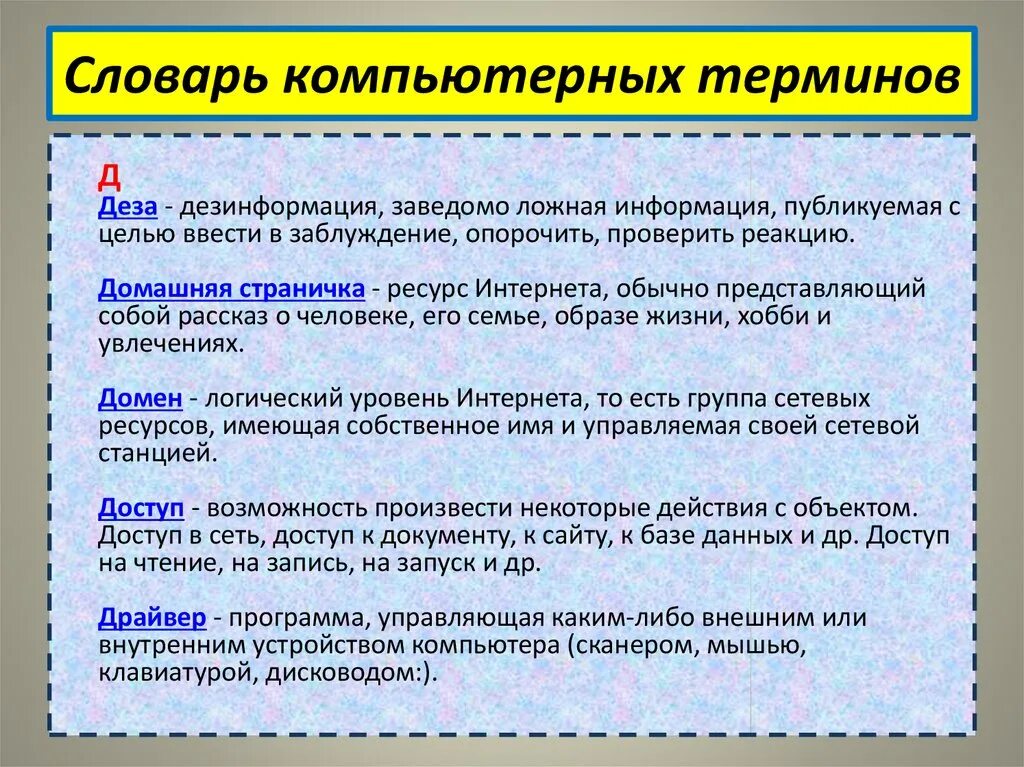 Словарь компьютерных терминов

Д
Деза - дезинформация, заведомо ложная информация, публикуемая с целью ввести в заблуждение, опорочить, проверить реакцию.

Домашняя страничка - ресурс Интернета, обычно представляющий собой рассказ о человеке, его семье, образе жизни, хобби и увлечениях.

Домен - логический уровень Интернета, то есть группа сетевых ресурсов, имеющая собственное имя и управляемая своей сетевой станцией.

Доступ - возможность произвести некоторые действия с объектом. Доступ в сеть, доступ к документу, к сайту, к базе данных и др. Доступ на чтение, на запись, на запуск и др.

Драйвер - программа, управляющая каким-либо внешним или внутренним устройством компьютера (сканером, мышью, клавиатурой, дисководом:).